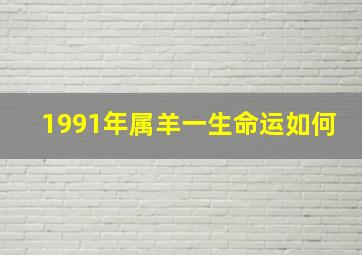 1991年属羊一生命运如何